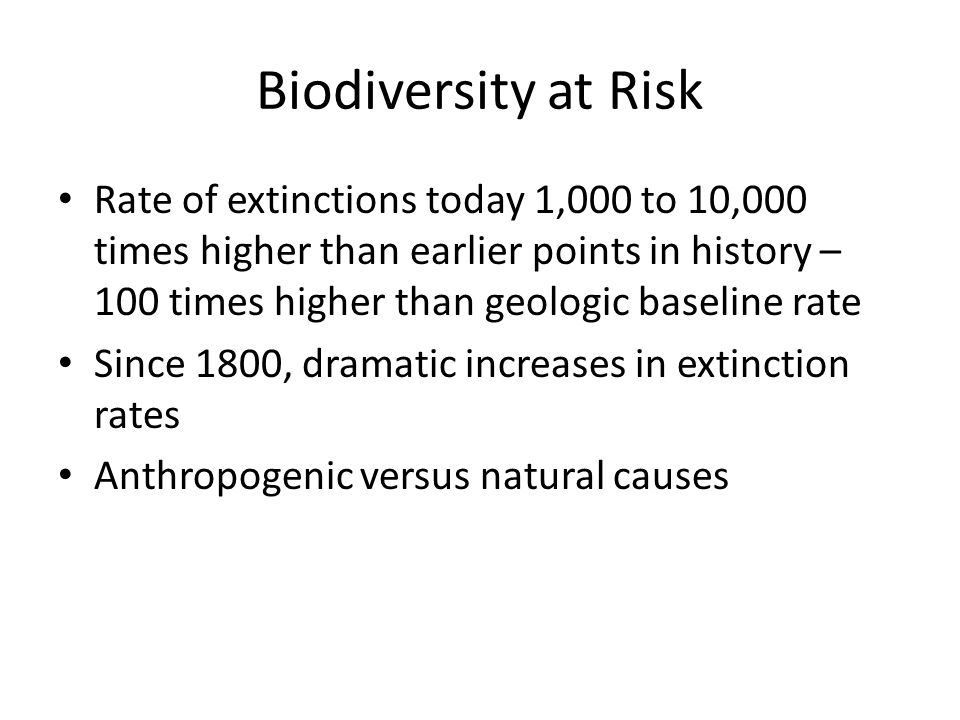 Biodiversity at Risk

• Rate of extinctions today 1,000 to 10,000 times higher than earlier points in history – 100 times higher than geologic baseline rate
• Since 1800, dramatic increases in extinction rates
• Anthropogenic versus natural causes